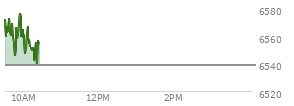 6580
6560
6540
6520
10AM 12PM 2PM